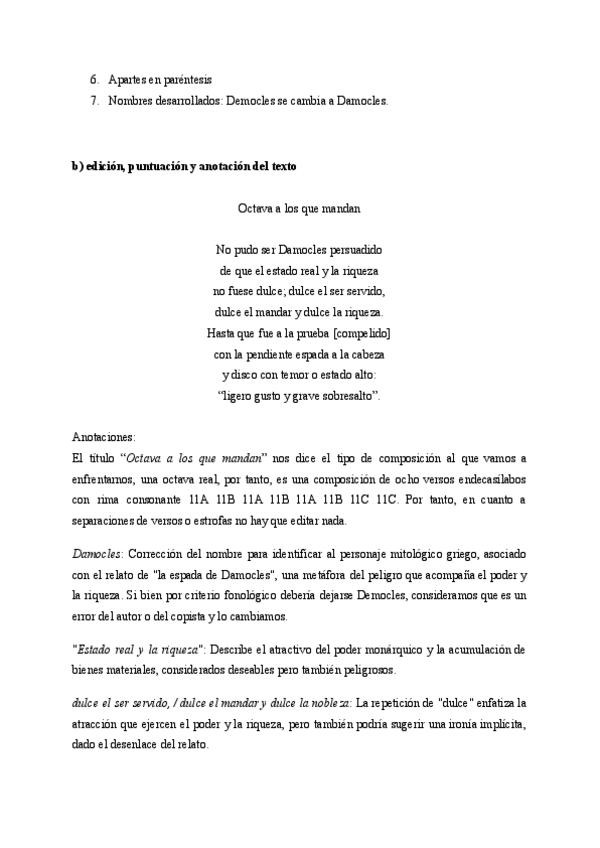 6. Apartes en paréntesis
7. Nombres desarrollados: Democles se cambia a Damocles.

b) edición, puntuación y anotación del texto

Octava a los que mandan

No pudo ser Damocles persuadido
de que el estado real y la riqueza
no fuese dulce; dulce el ser servido,
dulce el mandar y dulce la riqueza.
Hasta que fue a la prueba [compelido]
con la pendiente espada a la cabeza
y disco con temor o estado alto:
"ligero gusto y grave sobresalto".

Anotaciones:
El título "Octava a los que mandan" nos dice el tipo de composición al que vamos a enfrentarnos, una octava real, por tanto, es una composición de ocho versos endecasílabos con rima consonante 11A 11B 11A 11B 11A 11B 11C 11C. Por tanto, en cuanto a separaciones de versos o estrofas no hay que editar nada.

Damocles: Corrección del nombre para identificar al personaje mitológico griego, asociado con el relato de "la espada de Damocles", una metáfora del peligro que acompaña el poder y la riqueza. Si bien por criterio fonológico debería dejarse Democles, consideramos que es un error del autor o del copista y lo cambiamos.

"Estado real y la riqueza": Describe el atractivo del poder monárquico y la acumulación de bienes materiales, considerados deseables pero también peligrosos.

dulce el ser servido, / dulce el mandar y dulce la nobleza: La repetición de "dulce" enfatiza la atracción que ejercen el poder y la riqueza, pero también podría sugerir una ironía implícita, dado el desenlace del relato.